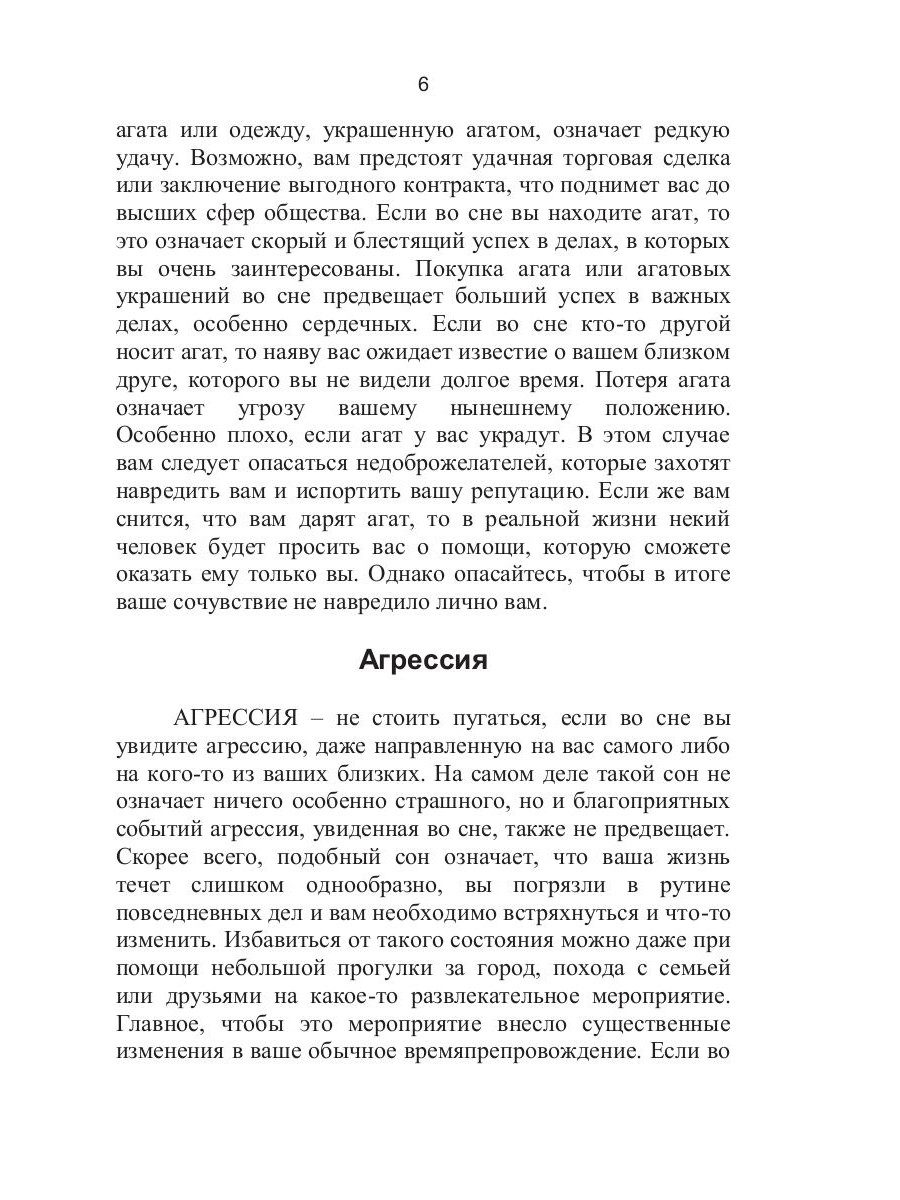 6

агата или одежду, украшенную агатом, означает редкую удачу. Возможно, вам предстоят удачная торговая сделка или заключение выгодного контракта, что поднимет вас до высших сфер общества. Если во сне вы находите агат, то это означает скорый и блестящий успех в делах, в которых вы очень заинтересованы. Покупка агата или агатовых украшений во сне предвещает больший успех в важных делах, особенно сердечных. Если во сне кто-то другой носит агат, то наяву вас ожидает известие о вашем близком друге, которого вы не видели долгое время. Потеря агата означает угрозу вашему нынешнему положению. Особенно плохо, если агат у вас украдут. В этом случае вам следует опасаться недоброжелателей, которые захотят навредить вам и испортить вашу репутацию. Если же вам снится, что вам дарят агат, то в реальной жизни некий человек будет просить вас о помощи, которую сможете оказать ему только вы. Однако опасайтесь, чтобы в итоге ваше сочувствие не навредило лично вам.

Агрессия

АГРЕССИЯ – не стоить пугаться, если во сне вы увидите агрессию, даже направленную на вас самого либо на кого-то из ваших близких. На самом деле такой сон не означает ничего особенно страшного, но и благоприятных событий агрессия, увиденная во сне, также не предвещает. Скорее всего, подобный сон означает, что ваша жизнь течет слишком однообразно, вы погрязли в рутине повседневных дел и вам необходимо встряхнуться и что-то изменить. Избавиться от такого состояния можно даже при помощи небольшой прогулки за город, похода с семьей или друзьями на какое-то развлекательное мероприятие. Главное, чтобы это мероприятие внесло существенные изменения в ваше обычное времяпрепровождение. Если во